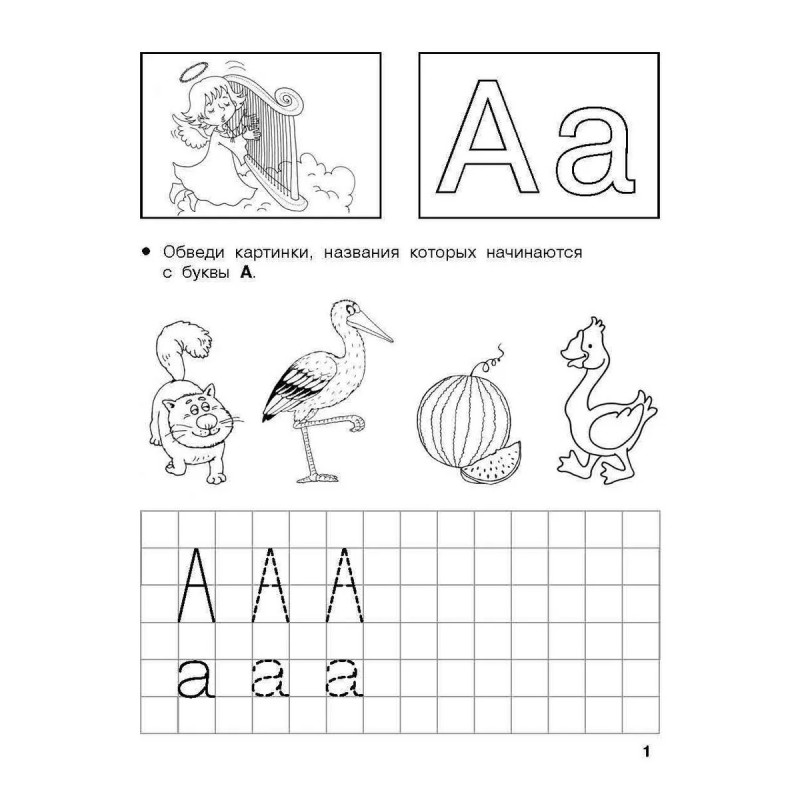 Аа

• Обведи картинки, названия которых начинаются с буквы А.

А А А
а а а

1